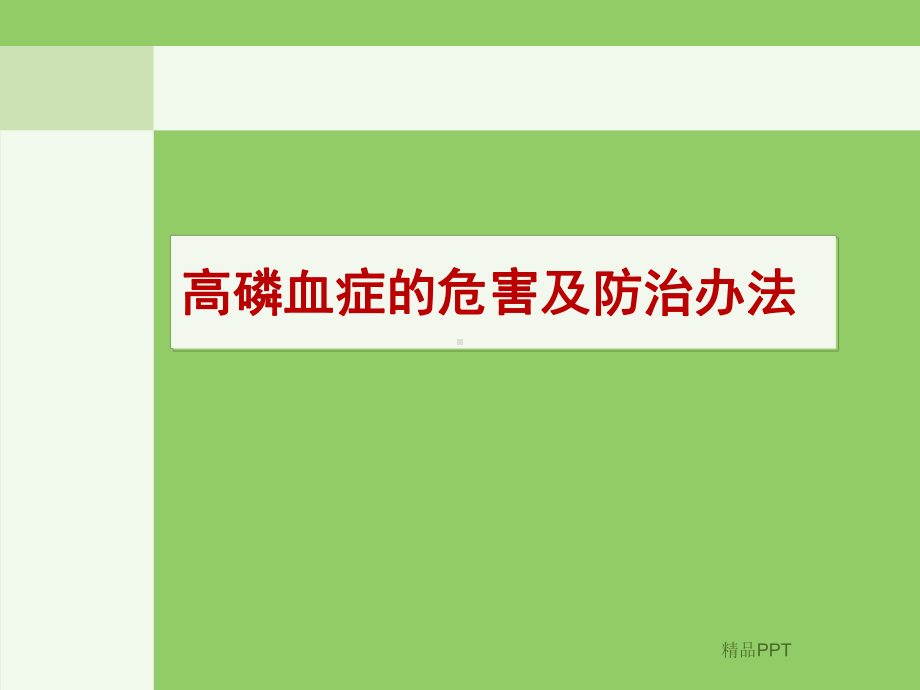 高磷血症的危害及防治办法

精品PPT